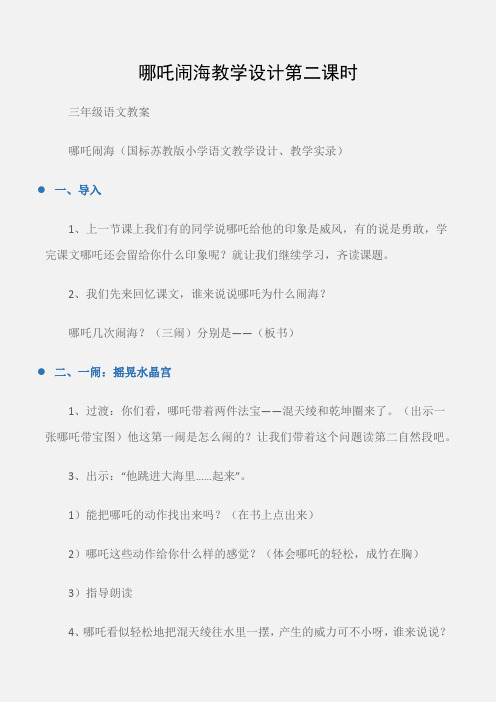 哪吒闹海教学设计第二课时

三年级语文教案

哪吒闹海（国标苏教版小学语文教学设计、教学实录）

一、导入

1、上一节课上我们有的同学说哪吒给他的印象是威风，有的说是勇敢，学完课文哪吒还会留给你什么印象呢？就让我们继续学习，齐读课题。

2、我们先来回忆课文，谁来说说哪吒为什么闹海？

哪吒几次闹海？（三闹）分别是——（板书）

二、一闹：摇晃水晶宫

1、过渡：你们看，哪吒带着两件法宝——混天绫和乾坤圈来了。（出示一张哪吒带宝图）他这第一闹是怎么闹的？让我们带着这个问题读第二自然段吧。

3、出示：“他跳进大海里……起来”。

1）能把哪吒的动作找出来吗？（在书上点出来）

2）哪吒这些动作给你什么样的感觉？（体会哪吒的轻松，成竹在胸）

3）指导朗读

4、哪吒看似轻松地把混天绫往水里一摆，产生的威力可不小呀，谁来说说？